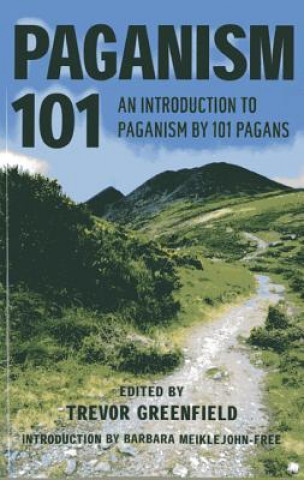 PAGANISM 101

AN INTRODUCTION TO PAGANISM BY 101 PAGANS

EDITED BY

TREVOR GREENFIELD

INTRODUCTION BY BARBARA MEIKLEJOHN-FREE